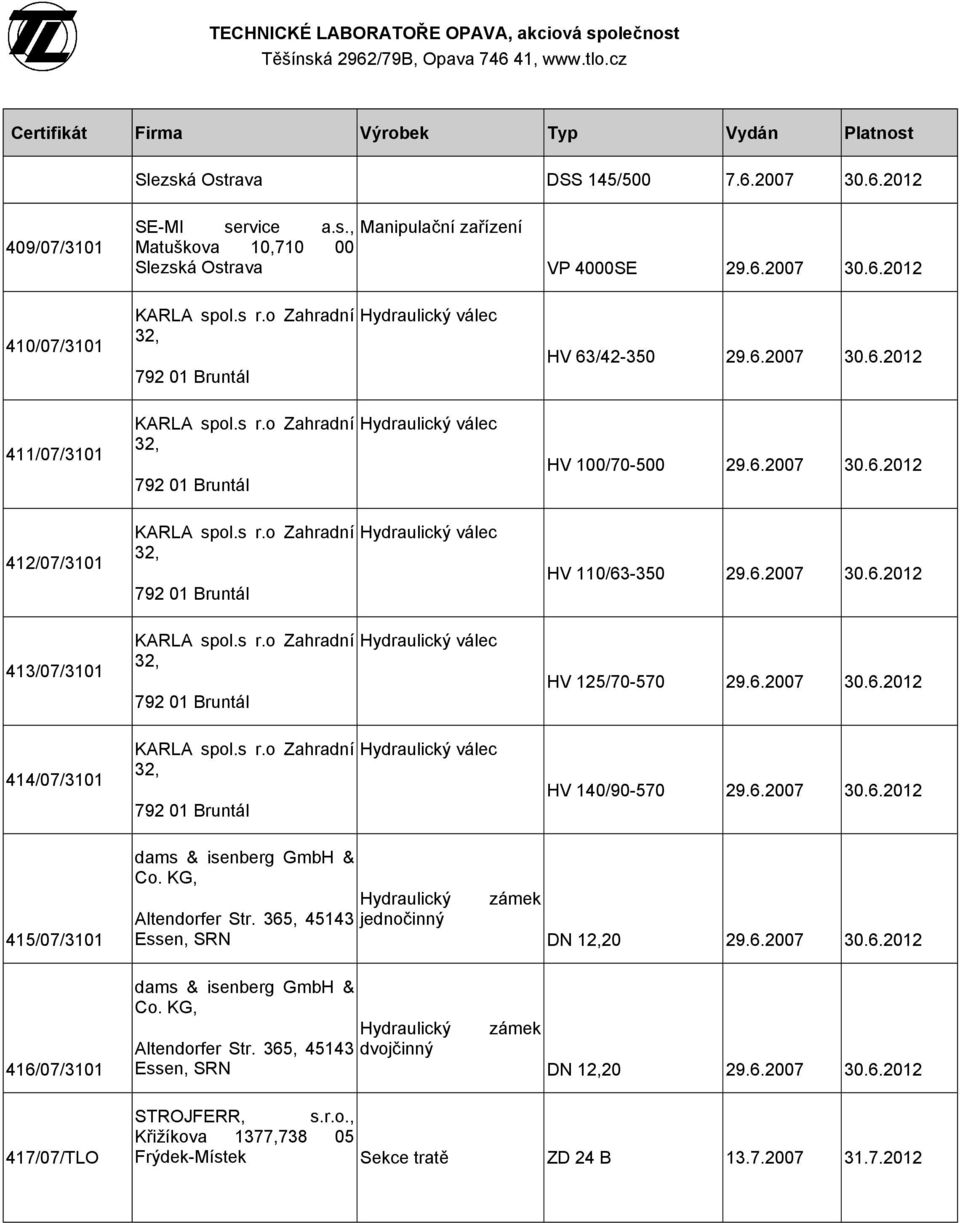 TECHNICKÉ LABORATOŘE OPAVA, akciová společnost
Těšínská 2962/79B, Opava 746 41, www.tlo.cz

| Certifikát | Firma | Výrobek | Typ | Vydán | Platnost |
|---|---|---|---|---|---|
| | Slezská Ostrava | | DSS 145/500 | 7.6.2007 | 30.6.2012 |
| 409/07/3101 | SE-MI service a.s., Matuškova 10,710 00 Slezská Ostrava | Manipulační zařízení | VP 4000SE | 29.6.2007 | 30.6.2012 |
| 410/07/3101 | KARLA spol.s r.o Zahradní 32, 792 01 Bruntál | Hydraulický válec | HV 63/42-350 | 29.6.2007 | 30.6.2012 |
| 411/07/3101 | KARLA spol.s r.o Zahradní 32, 792 01 Bruntál | Hydraulický válec | HV 100/70-500 | 29.6.2007 | 30.6.2012 |
| 412/07/3101 | KARLA spol.s r.o Zahradní 32, 792 01 Bruntál | Hydraulický válec | HV 110/63-350 | 29.6.2007 | 30.6.2012 |
| 413/07/3101 | KARLA spol.s r.o Zahradní 32, 792 01 Bruntál | Hydraulický válec | HV 125/70-570 | 29.6.2007 | 30.6.2012 |
| 414/07/3101 | KARLA spol.s r.o Zahradní 32, 792 01 Bruntál | Hydraulický válec | HV 140/90-570 | 29.6.2007 | 30.6.2012 |
| 415/07/3101 | dams & isenberg GmbH & Co. KG, Altendorfer Str. 365, 45143 Essen, SRN | Hydraulický zámek jednočinný | DN 12,20 | 29.6.2007 | 30.6.2012 |
| 416/07/3101 | dams & isenberg GmbH & Co. KG, Altendorfer Str. 365, 45143 Essen, SRN | Hydraulický zámek dvojčinný | DN 12,20 | 29.6.2007 | 30.6.2012 |
| 417/07/TLO | STROJFERR, s.r.o., Křižíkova 1377,738 05 Frýdek-Místek | Sekce tratě | ZD 24 B | 13.7.2007 | 31.7.2012 |